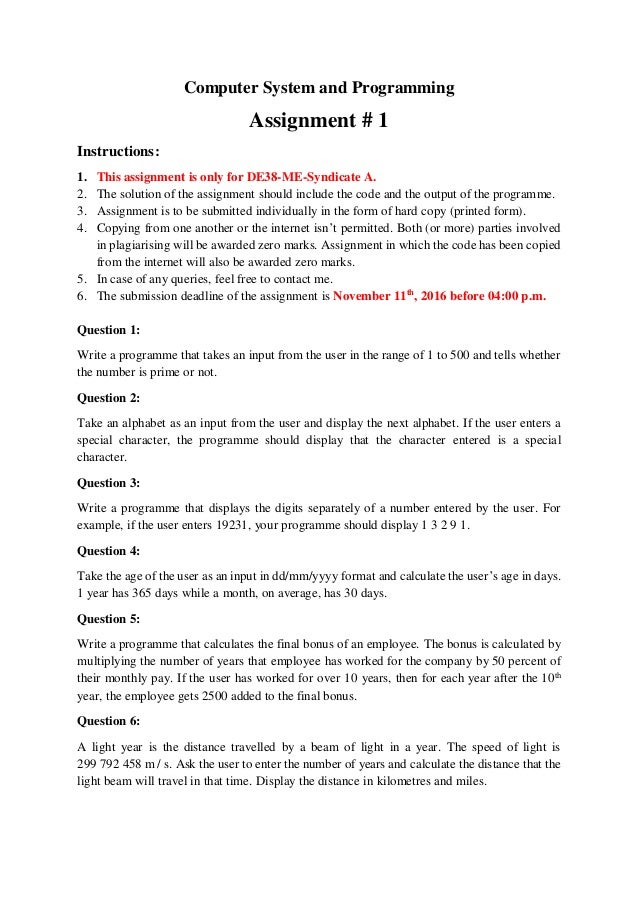 Computer System and Programming

Assignment # 1

Instructions:

1. This assignment is only for DE38-ME-Syndicate A.
2. The solution of the assignment should include the code and the output of the programme.
3. Assignment is to be submitted individually in the form of hard copy (printed form).
4. Copying from one another or the internet isn't permitted. Both (or more) parties involved in plagiarising will be awarded zero marks. Assignment in which the code has been copied from the internet will also be awarded zero marks.
5. In case of any queries, feel free to contact me.
6. The submission deadline of the assignment is November 11$^{th}$, 2016 before 04:00 p.m.

Question 1:

Write a programme that takes an input from the user in the range of 1 to 500 and tells whether the number is prime or not.

Question 2:

Take an alphabet as an input from the user and display the next alphabet. If the user enters a special character, the programme should display that the character entered is a special character.

Question 3:

Write a programme that displays the digits separately of a number entered by the user. For example, if the user enters 19231, your programme should display 1 3 2 9 1.

Question 4:

Take the age of the user as an input in dd/mm/yyyy format and calculate the user's age in days. 1 year has 365 days while a month, on average, has 30 days.

Question 5:

Write a programme that calculates the final bonus of an employee. The bonus is calculated by multiplying the number of years that employee has worked for the company by 50 percent of their monthly pay. If the user has worked for over 10 years, then for each year after the 10$^{th}$ year, the employee gets 2500 added to the final bonus.

Question 6:

A light year is the distance travelled by a beam of light in a year. The speed of light is 299 792 458 m / s. Ask the user to enter the number of years and calculate the distance that the light beam will travel in that time. Display the distance in kilometres and miles.